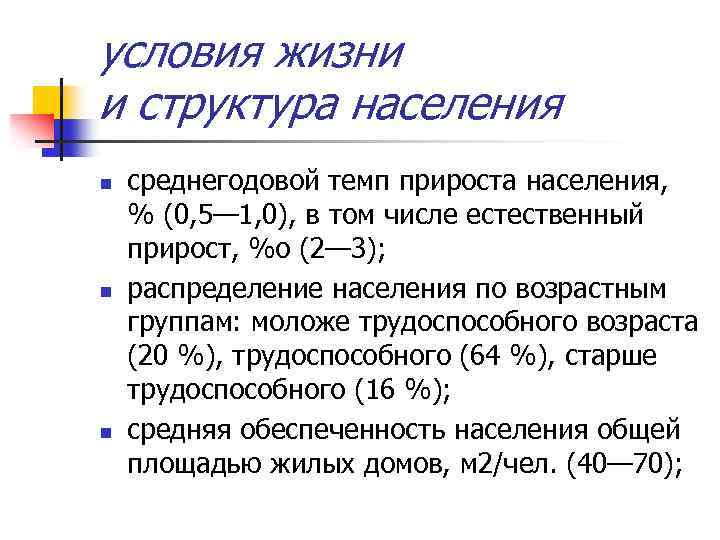 условия жизни
и структура населения

- среднегодовой темп прироста населения, % (0,5—1,0), в том числе естественный прирост, %о (2—3);
- распределение населения по возрастным группам: моложе трудоспособного возраста (20 %), трудоспособного (64 %), старше трудоспособного (16 %);
- средняя обеспеченность населения общей площадью жилых домов, м2/чел. (40—70);